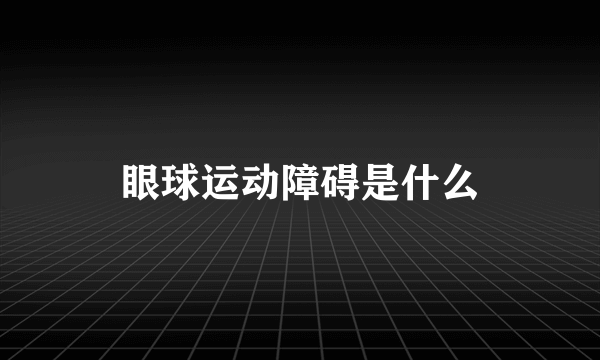 眼球运动障碍是什么